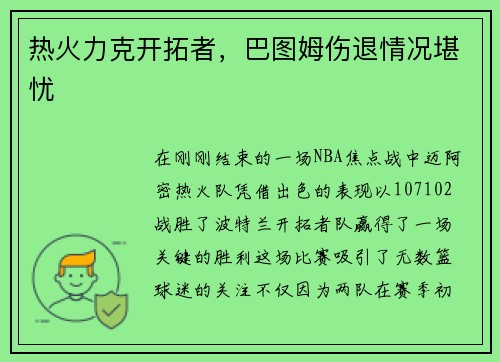 热火力克开拓者，巴图姆伤退情况堪忧

在刚刚结束的一场NBA焦点战中迈阿密热火队凭借出色的表现以107102战胜了波特兰开拓者队赢得了一场关键的胜利这场比赛吸引了无数篮球迷的关注不仅因为两队在赛季初